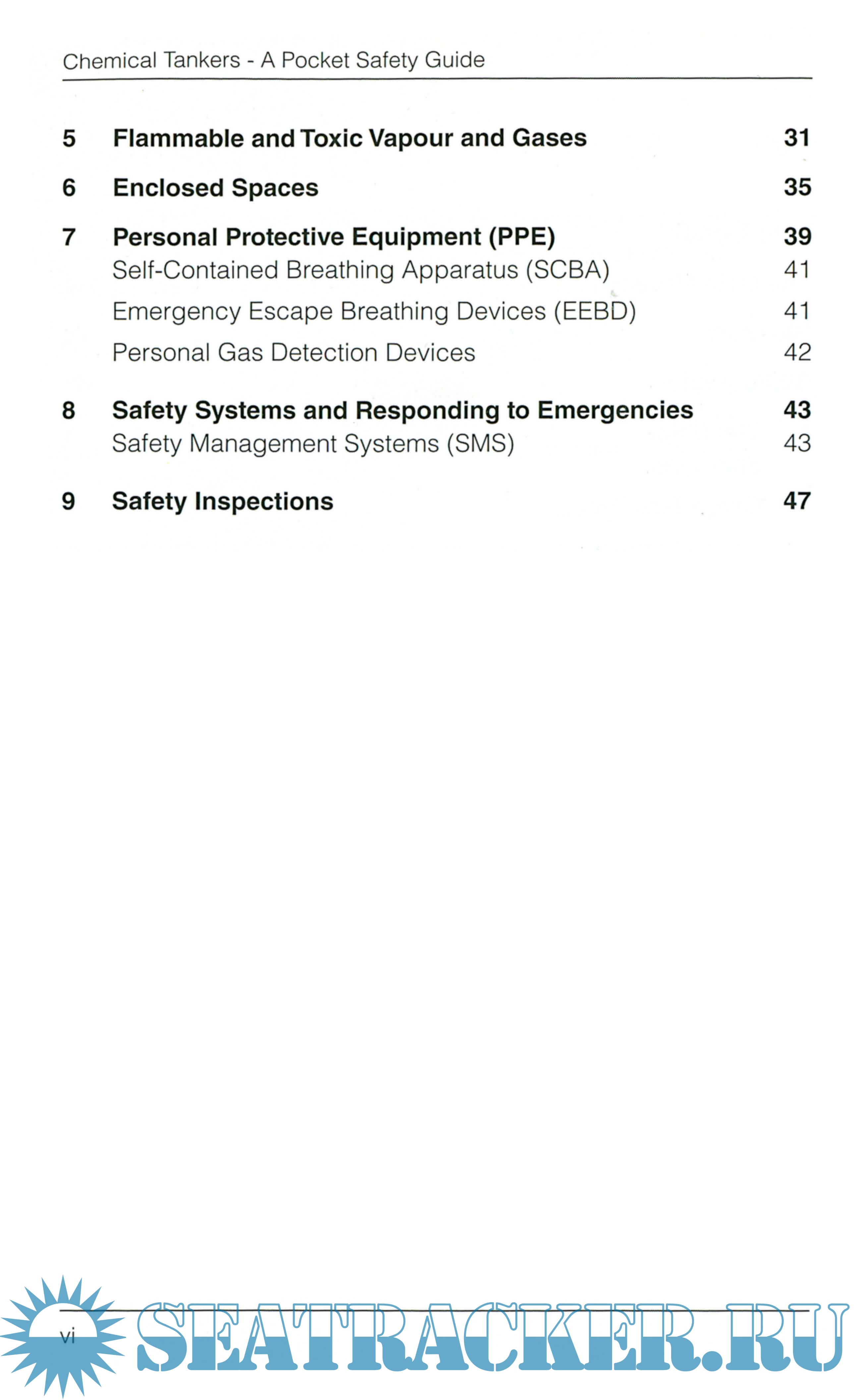 Chemical Tankers - A Pocket Safety Guide

5 Flammable and Toxic Vapour and Gases 31

6 Enclosed Spaces 35

7 Personal Protective Equipment (PPE) 39
Self-Contained Breathing Apparatus (SCBA) 41
Emergency Escape Breathing Devices (EEBD) 41
Personal Gas Detection Devices 42

8 Safety Systems and Responding to Emergencies 43
Safety Management Systems (SMS) 43

9 Safety Inspections 47

vi

SEATRACKER.RU